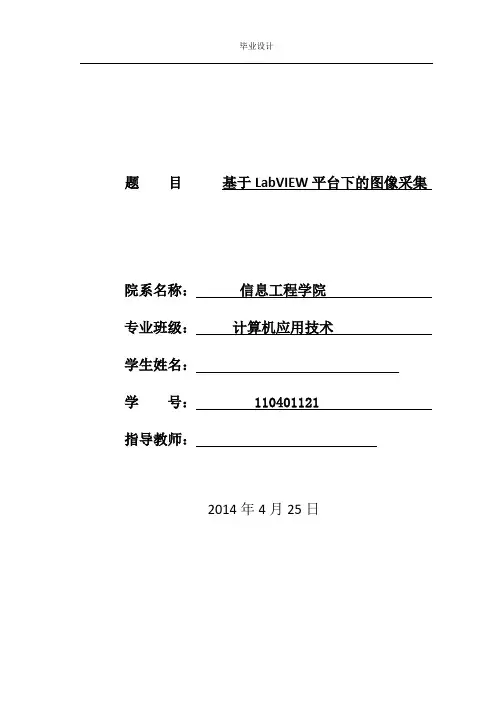 毕业设计

题　　目　　基于 LabVIEW 平台下的图像采集

院系名称：　信息工程学院

专业班级：　计算机应用技术

学生姓名：

学　　号：　110401121

指导教师：

2014 年 4 月 25 日